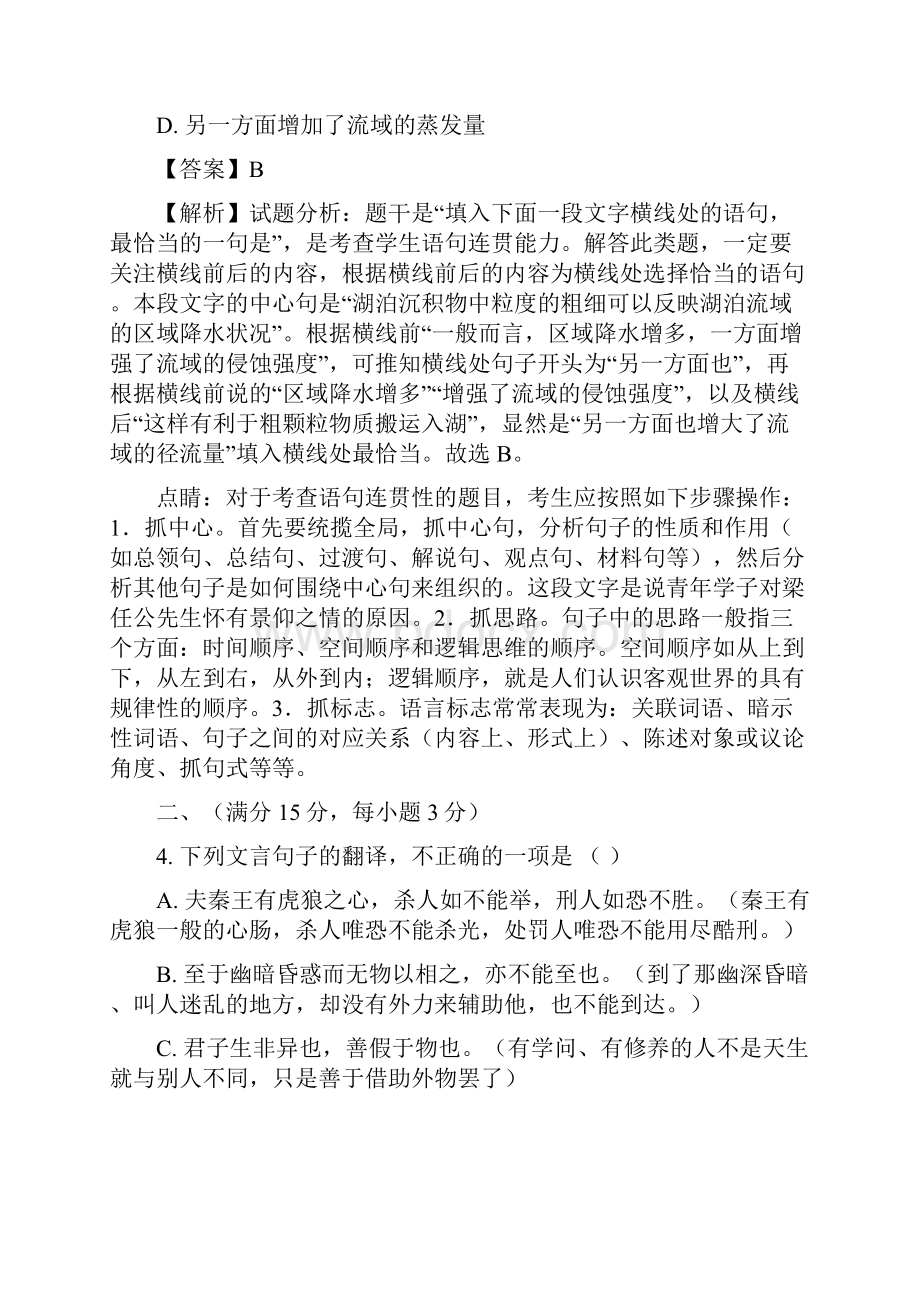 D. 另一方面增加了流域的蒸发量

【答案】B

【解析】试题分析：题干是“填入下面一段文字横线处的语句，最恰当的一句是”，是考查学生语句连贯能力。解答此类题，一定要关注横线前后的内容，根据横线前后的内容为横线处选择恰当的语句。本段文字的中心句是“湖泊沉积物中粒度的粗细可以反映湖泊流域的区域降水状况”。根据横线前“一般而言，区域降水增多，一方面增强了流域的侵蚀强度”，可推知横线处句子开头为“另一方面也”，再根据横线前说的“区域降水增多”“增强了流域的侵蚀强度”，以及横线后“这样有利于粗颗粒物质搬运入湖”，显然是“另一方面也增大了流域的径流量”填入横线处最恰当。故选 B。

点睛：对于考查语句连贯性的题目，考生应按照如下步骤操作：1．抓中心。首先要统揽全局，抓中心句，分析句子的性质和作用（如总领句、总结句、过渡句、解说句、观点句、材料句等），然后分析其他句子是如何围绕中心句来组织的。这段文字是说青年学子对梁任公先生怀有景仰之情的原因。2．抓思路。句子中的思路一般指三个方面：时间顺序、空间顺序和逻辑思维的顺序。空间顺序如从上到下，从左到右，从外到内；逻辑顺序，就是人们认识客观世界的具有规律性的顺序。3．抓标志。语言标志常常表现为：关联词语、暗示性词语、句子之间的对应关系（内容上、形式上）、陈述对象或议论角度、抓句式等等。

二、（满分 15 分，每小题 3 分）

4. 下列文言句子的翻译，不正确的一项是（ ）

A. 夫秦王有虎狼之心，杀人如不能举，刑人如恐不胜。（秦王有虎狼一般的心肠，杀人唯恐不能杀光，处罚人唯恐不能用尽酷刑。）

B. 至于幽暗昏惑而无物以相之，亦不能至也。（到了那幽深昏暗、叫人迷乱的地方，却没有外力来辅助他，也不能到达。）

C. 君子生非异也，善假于物也。（有学问、有修养的人不是天生就与别人不同，只是善于借助外物罢了）